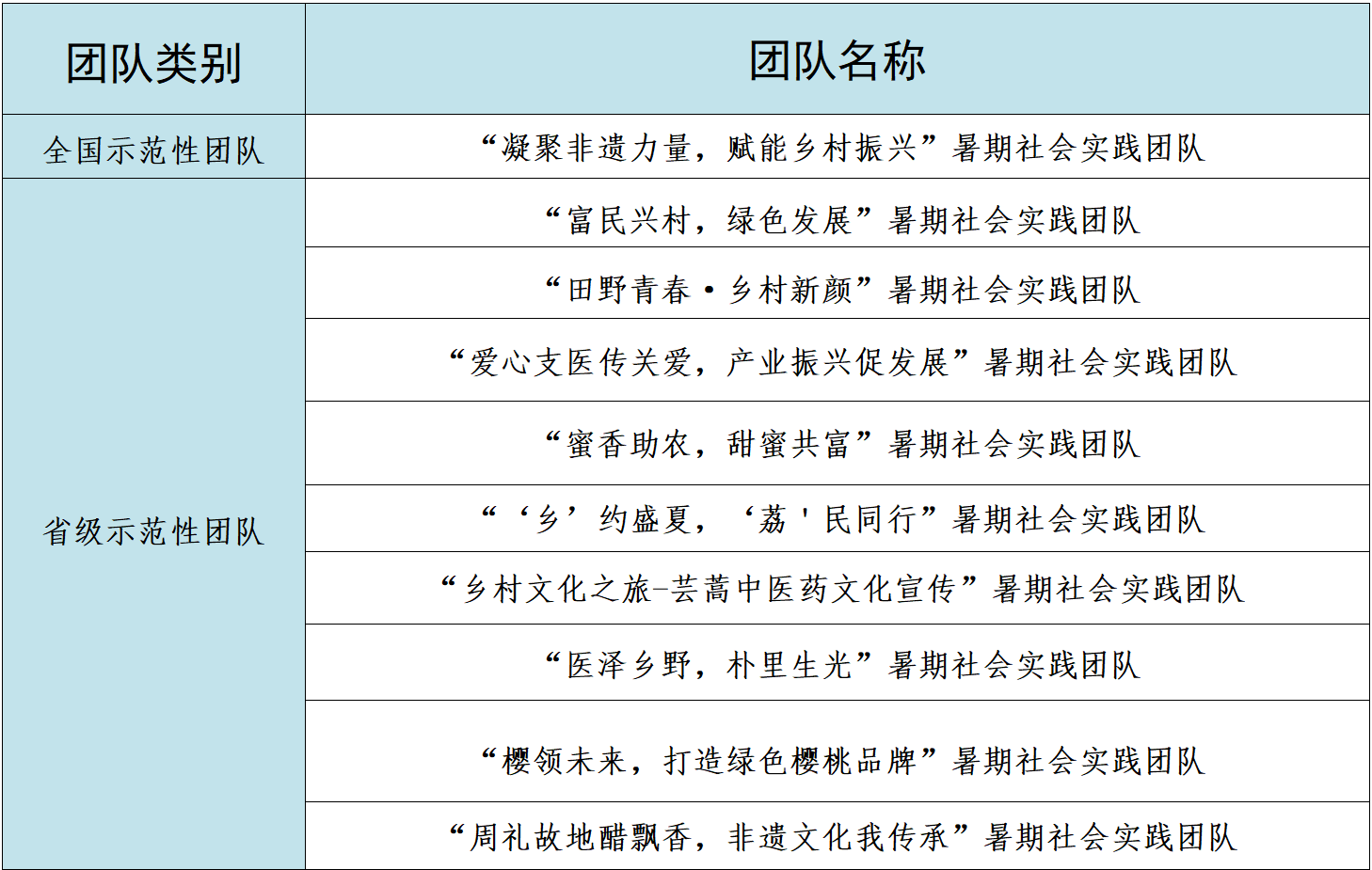 | 团队类别 | 团队名称 |
|---|---|
| 全国示范性团队 | “凝聚非遗力量，赋能乡村振兴”暑期社会实践团队 |
| 省级示范性团队 | “富民兴村，绿色发展”暑期社会实践团队 |
| | “田野青春·乡村新颜”暑期社会实践团队 |
| | “爱心支医传关爱，产业振兴促发展”暑期社会实践团队 |
| | “蜜香助农，甜蜜共富”暑期社会实践团队 |
| | “‘乡’约盛夏，‘荔'民同行”暑期社会实践团队 |
| | “乡村文化之旅-芸蒿中医药文化宣传”暑期社会实践团队 |
| | “医泽乡野，朴里生光”暑期社会实践团队 |
| | “樱领未来，打造绿色樱桃品牌”暑期社会实践团队 |
| | “周礼故地醋飘香，非遗文化我传承”暑期社会实践团队 |